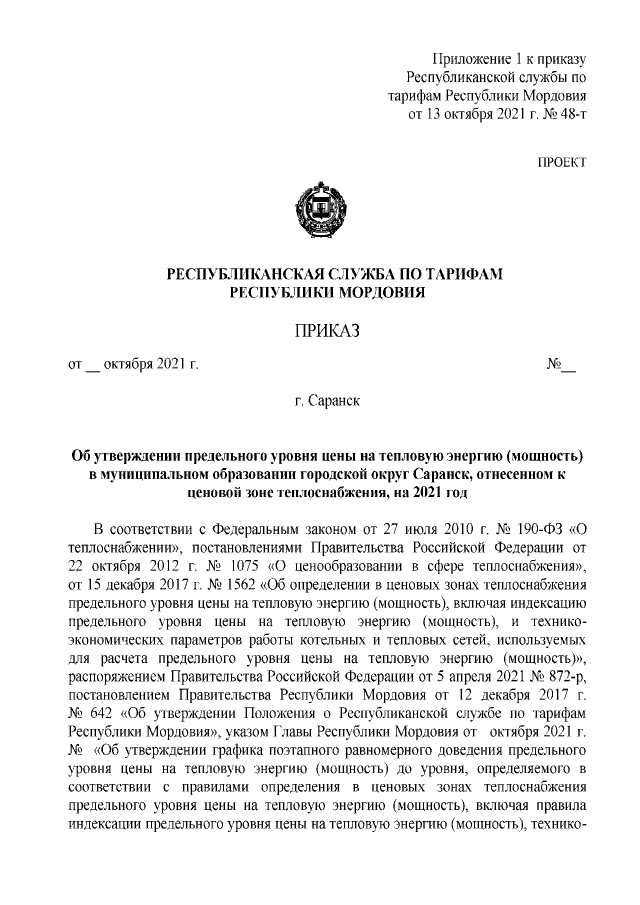 Приложение 1 к приказу Республиканской службы по тарифам Республики Мордовия от 13 октября 2021 г. № 48-т

ПРОЕКТ

РЕСПУБЛИКАНСКАЯ СЛУЖБА ПО ТАРИФАМ РЕСПУБЛИКИ МОРДОВИЯ

ПРИКАЗ

от __ октября 2021 г. №__

г. Саранск

Об утверждении предельного уровня цены на тепловую энергию (мощность) в муниципальном образовании городской округ Саранск, отнесенном к ценовой зоне теплоснабжения, на 2021 год

В соответствии с Федеральным законом от 27 июля 2010 г. № 190-ФЗ «О теплоснабжении», постановлениями Правительства Российской Федерации от 22 октября 2012 г. № 1075 «О ценообразовании в сфере теплоснабжения», от 15 декабря 2017 г. № 1562 «Об определении в ценовых зонах теплоснабжения предельного уровня цены на тепловую энергию (мощность), включая индексацию предельного уровня цены на тепловую энергию (мощность), и технико-экономических параметров работы котельных и тепловых сетей, используемых для расчета предельного уровня цены на тепловую энергию (мощность)», распоряжением Правительства Российской Федерации от 5 апреля 2021 № 872-р, постановлением Правительства Республики Мордовия от 12 декабря 2017 г. № 642 «Об утверждении Положения о Республиканской службе по тарифам Республики Мордовия», указом Главы Республики Мордовия от октября 2021 г. № «Об утверждении графика поэтапного равномерного доведения предельного уровня цены на тепловую энергию (мощность) до уровня, определяемого в соответствии с правилами определения в ценовых зонах теплоснабжения предельного уровня цены на тепловую энергию (мощность), включая правила индексации предельного уровня цены на тепловую энергию (мощность), технико-